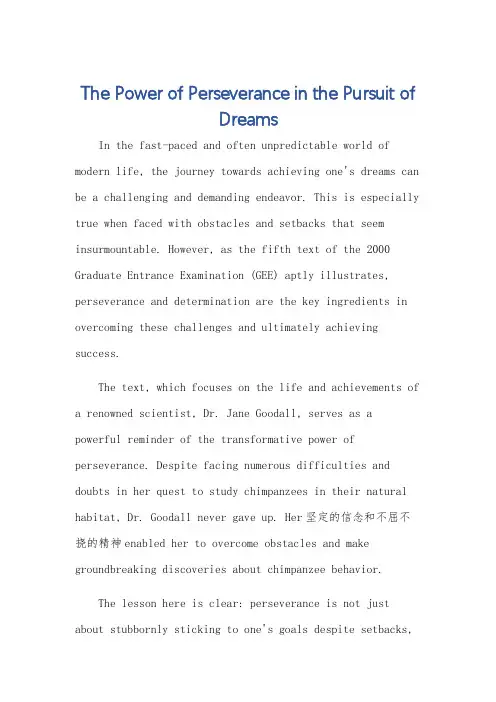 The Power of Perseverance in the Pursuit of Dreams

In the fast-paced and often unpredictable world of modern life, the journey towards achieving one's dreams can be a challenging and demanding endeavor. This is especially true when faced with obstacles and setbacks that seem insurmountable. However, as the fifth text of the 2000 Graduate Entrance Examination (GEE) aptly illustrates, perseverance and determination are the key ingredients in overcoming these challenges and ultimately achieving success.

The text, which focuses on the life and achievements of a renowned scientist, Dr. Jane Goodall, serves as a powerful reminder of the transformative power of perseverance. Despite facing numerous difficulties and doubts in her quest to study chimpanzees in their natural habitat, Dr. Goodall never gave up. Her坚定的信念和不屈不挠的精神enabled her to overcome obstacles and make groundbreaking discoveries about chimpanzee behavior.

The lesson here is clear: perseverance is not just about stubbornly sticking to one's goals despite setbacks,